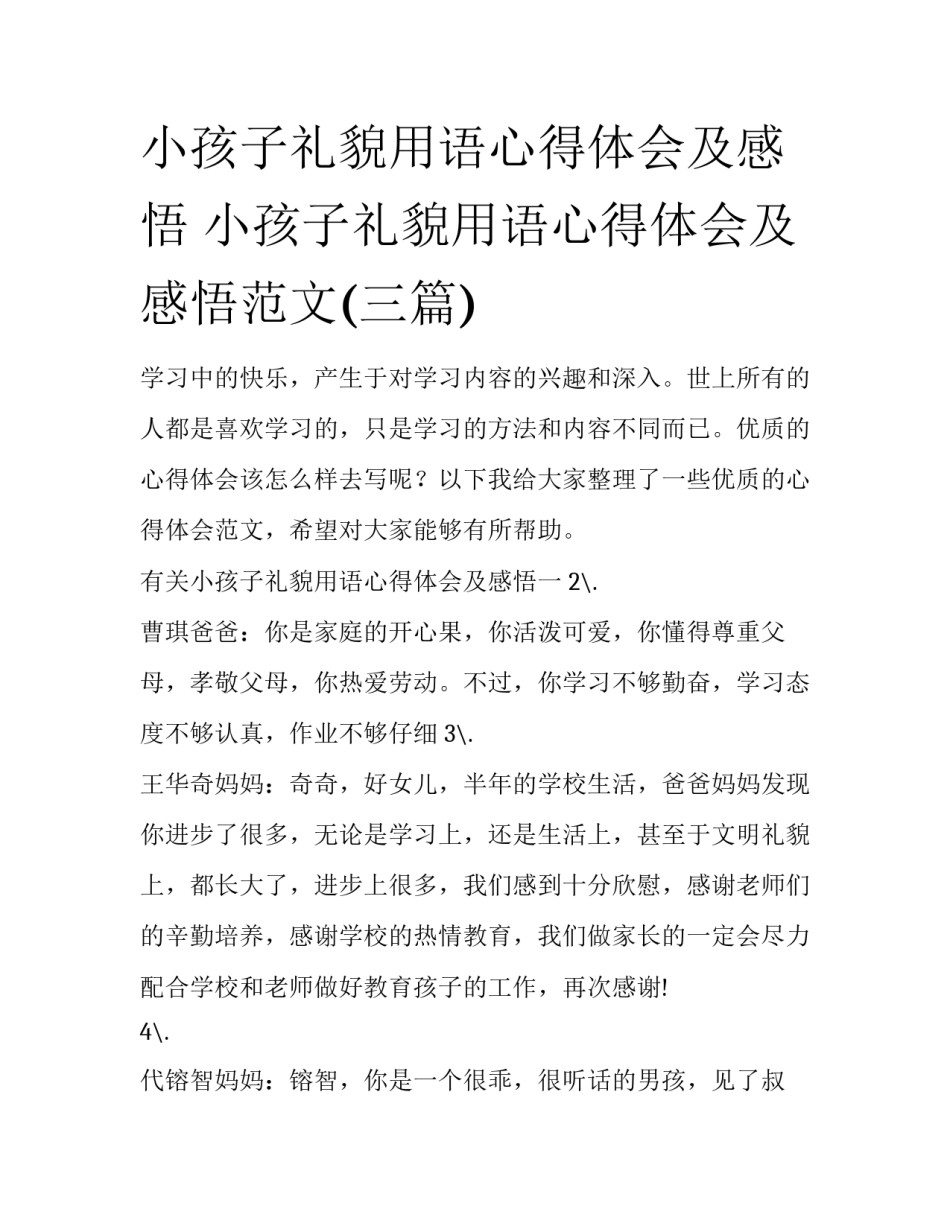 小孩子礼貌用语心得体会及感悟 小孩子礼貌用语心得体会及感悟范文(三篇)

学习中的快乐，产生于对学习内容的兴趣和深入。世上所有的人都是喜欢学习的，只是学习的方法和内容不同而已。优质的心得体会该怎么样去写呢？以下我给大家整理了一些优质的心得体会范文，希望对大家能够有所帮助。

有关小孩子礼貌用语心得体会及感悟一 2\.

曹琪爸爸：你是家庭的开心果，你活泼可爱，你懂得尊重父母，孝敬父母，你热爱劳动。不过，你学习不够勤奋，学习态度不够认真，作业不够仔细 3\.

王华奇妈妈：奇奇，好女儿，半年的学校生活，爸爸妈妈发现你进步了很多，无论是学习上，还是生活上，甚至于文明礼貌上，都长大了，进步上很多，我们感到十分欣慰，感谢老师们的辛勤培养，感谢学校的热情教育，我们做家长的一定会尽力配合学校和老师做好教育孩子的工作，再次感谢!

4\.

代镕智妈妈：镕智，你是一个很乖，很听话的男孩，见了叔